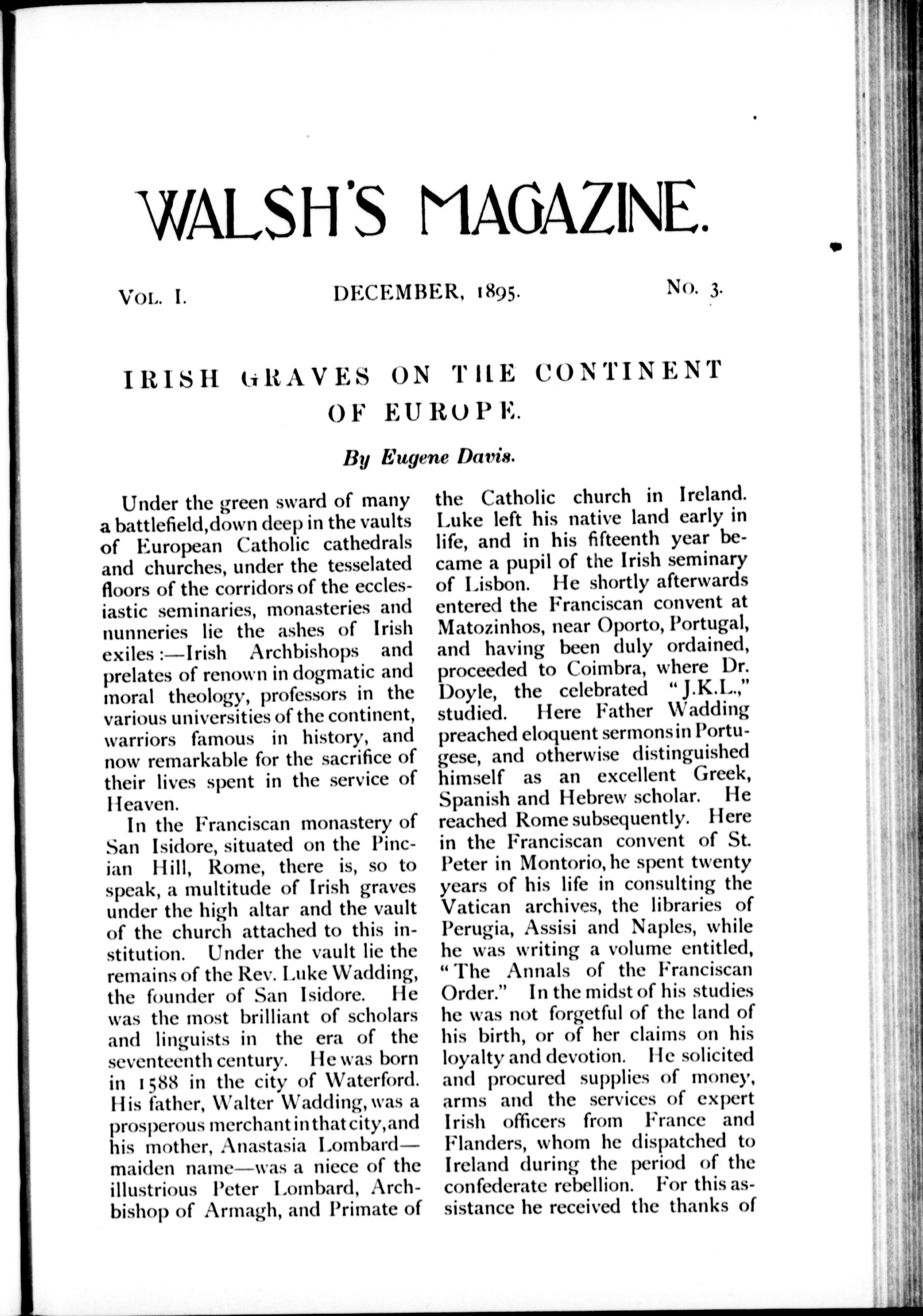 WALSH'S MAGAZINE.

VOL. I. DECEMBER, 1895. NO. 3.

IRISH GRAVES ON THE CONTINENT OF EUROPE.

By Eugene Davis.

Under the green sward of many a battlefield, down deep in the vaults of European Catholic cathedrals and churches, under the tesselated floors of the corridors of the ecclesiastic seminaries, monasteries and nunneries lie the ashes of Irish exiles:—Irish Archbishops and prelates of renown in dogmatic and moral theology, professors in the various universities of the continent, warriors famous in history, and now remarkable for the sacrifice of their lives spent in the service of Heaven.

In the Franciscan monastery of San Isidore, situated on the Pincian Hill, Rome, there is, so to speak, a multitude of Irish graves under the high altar and the vault of the church attached to this institution. Under the vault lie the remains of the Rev. Luke Wadding, the founder of San Isidore. He was the most brilliant of scholars and linguists in the era of the seventeenth century. He was born in 1588 in the city of Waterford. His father, Walter Wadding, was a prosperous merchant in that city, and his mother, Anastasia Lombard—maiden name—was a niece of the illustrious Peter Lombard, Archbishop of Armagh, and Primate of the Catholic church in Ireland. Luke left his native land early in life, and in his fifteenth year became a pupil of the Irish seminary of Lisbon. He shortly afterwards entered the Franciscan convent at Matozinhos, near Oporto, Portugal, and having been duly ordained, proceeded to Coimbra, where Dr. Doyle, the celebrated "J.K.L.," studied. Here Father Wadding preached eloquent sermons in Portugese, and otherwise distinguished himself as an excellent Greek, Spanish and Hebrew scholar. He reached Rome subsequently. Here in the Franciscan convent of St. Peter in Montorio, he spent twenty years of his life in consulting the Vatican archives, the libraries of Perugia, Assisi and Naples, while he was writing a volume entitled, "The Annals of the Franciscan Order." In the midst of his studies he was not forgetful of the land of his birth, or of her claims on his loyalty and devotion. He solicited and procured supplies of money, arms and the services of expert Irish officers from France and Flanders, whom he dispatched to Ireland during the period of the confederate rebellion. For this assistance he received the thanks of